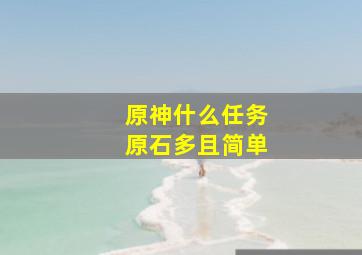 原神什么任务
原石多且简单